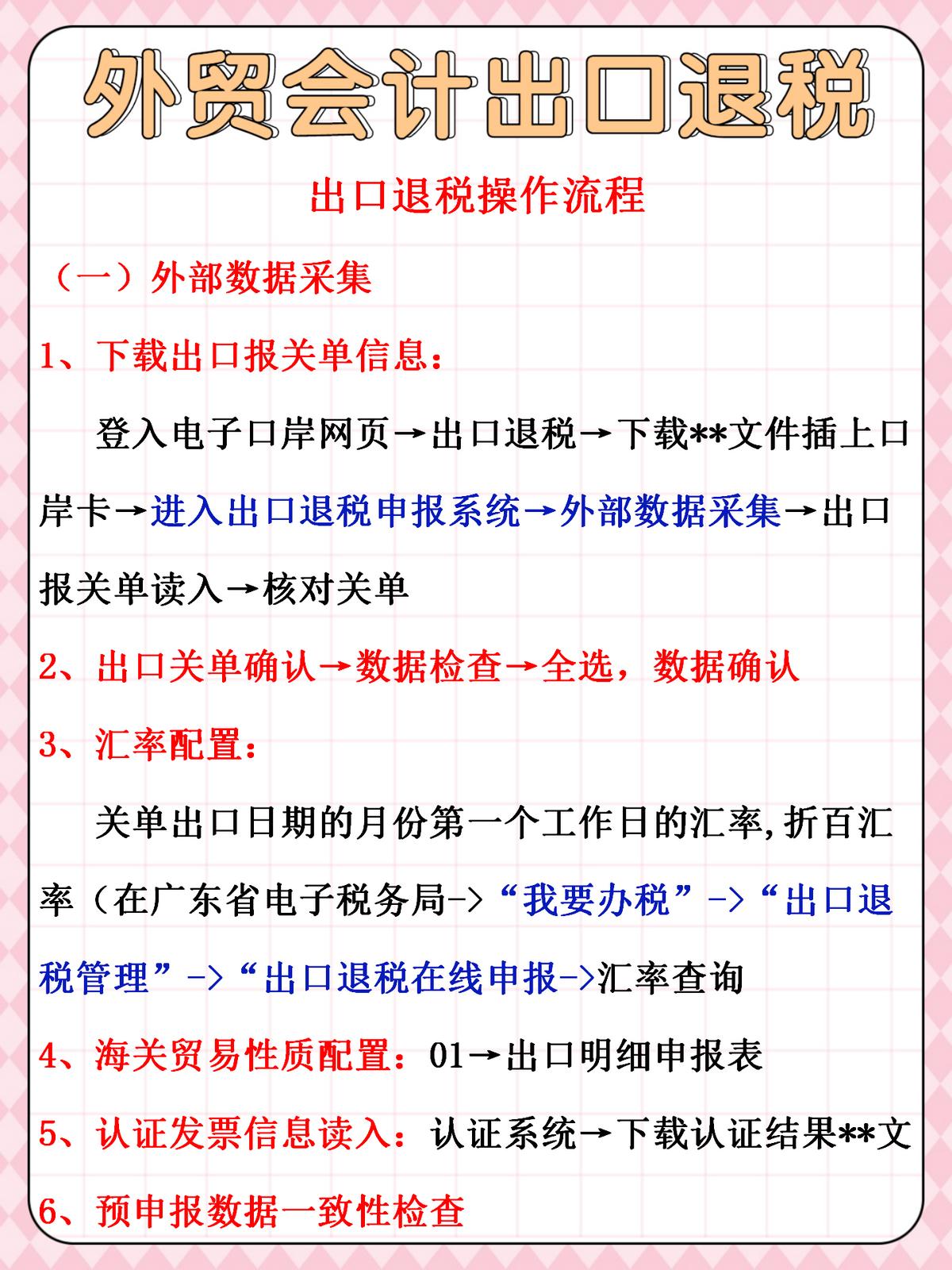 外贸会计出口退税

出口退税操作流程

（一）外部数据采集

1、下载出口报关单信息：

登入电子口岸网页→出口退税→下载**文件插上口岸卡→进入出口退税申报系统→外部数据采集→出口报关单读入→核对关单

2、出口关单确认→数据检查→全选，数据确认

3、汇率配置：

关单出口日期的月份第一个工作日的汇率,折百汇率（在广东省电子税务局->“我要办税”->“出口退税管理”->“出口退税在线申报->汇率查询

4、海关贸易性质配置：01→出口明细申报表

5、认证发票信息读入：认证系统→下载认证结果**文

6、预申报数据一致性检查